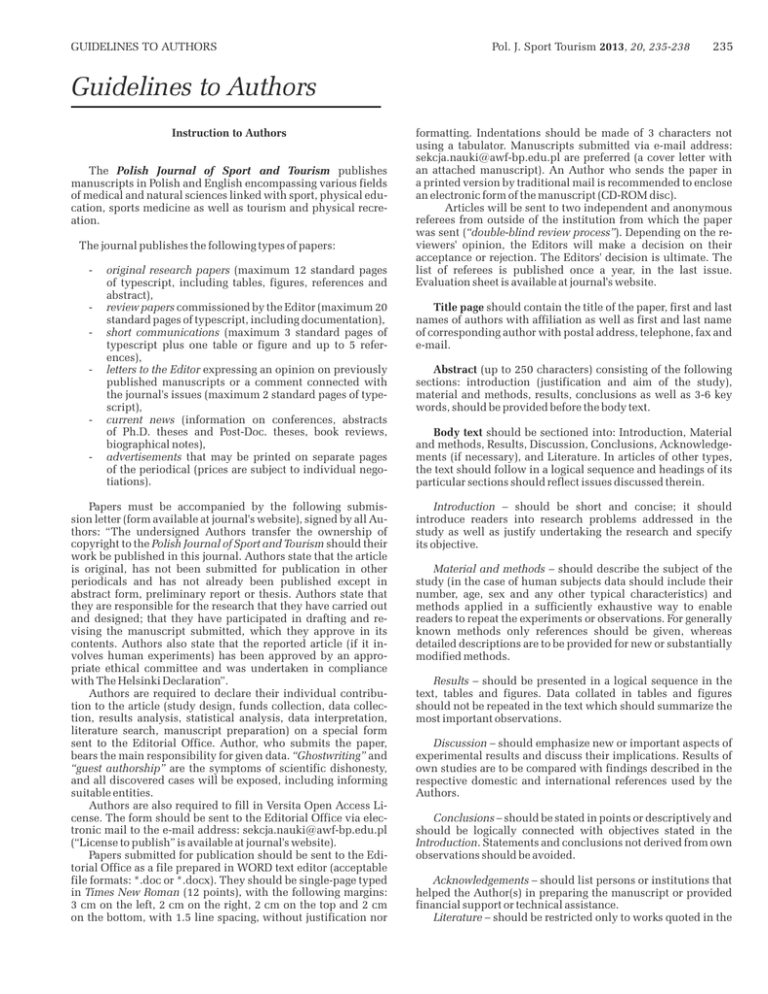 GUIDELINES TO AUTHORS

Pol. J. Sport Tourism 2013, 20, 235-238 235

Guidelines to Authors

Instruction to Authors

The Polish Journal of Sport and Tourism publishes manuscripts in Polish and English encompassing various fields of medical and natural sciences linked with sport, physical education, sports medicine as well as tourism and physical recreation.

The journal publishes the following types of papers:

- original research papers (maximum 12 standard pages of typescript, including tables, figures, references and abstract),
- review papers commissioned by the Editor (maximum 20 standard pages of typescript, including documentation),
- short communications (maximum 3 standard pages of typescript plus one table or figure and up to 5 references),
- letters to the Editor expressing an opinion on previously published manuscripts or a comment connected with the journal's issues (maximum 2 standard pages of typescript),
- current news (information on conferences, abstracts of Ph.D. theses and Post-Doc. theses, book reviews, biographical notes),
- advertisements that may be printed on separate pages of the periodical (prices are subject to individual negotiations).

Papers must be accompanied by the following submission letter (form available at journal's website), signed by all Authors: "The undersigned Authors transfer the ownership of copyright to the Polish Journal of Sport and Tourism should their work be published in this journal. Authors state that the article is original, has not been submitted for publication in other periodicals and has not already been published except in abstract form, preliminary report or thesis. Authors state that they are responsible for the research that they have carried out and designed; that they have participated in drafting and revising the manuscript submitted, which they approve in its contents. Authors also state that the reported article (if it involves human experiments) has been approved by an appropriate ethical committee and was undertaken in compliance with The Helsinki Declaration".

Authors are required to declare their individual contribution to the article (study design, funds collection, data collection, results analysis, statistical analysis, data interpretation, literature search, manuscript preparation) on a special form sent to the Editorial Office. Author, who submits the paper, bears the main responsibility for given data. "Ghostwriting" and "guest authorship" are the symptoms of scientific dishonesty, and all discovered cases will be exposed, including informing suitable entities.

Authors are also required to fill in Versita Open Access License. The form should be sent to the Editorial Office via electronic mail to the e-mail address: sekcja.nauki@awf-bp.edu.pl ("License to publish" is available at journal's website).

Papers submitted for publication should be sent to the Editorial Office as a file prepared in WORD text editor (acceptable file formats: *.doc or *.docx). They should be single-page typed in Times New Roman (12 points), with the following margins: 3 cm on the left, 2 cm on the right, 2 cm on the top and 2 cm on the bottom, with 1.5 line spacing, without justification nor formatting. Indentations should be made of 3 characters not using a tabulator. Manuscripts submitted via e-mail address: sekcja.nauki@awf-bp.edu.pl are preferred (a cover letter with an attached manuscript). An Author who sends the paper in a printed version by traditional mail is recommended to enclose an electronic form of the manuscript (CD-ROM disc).

Articles will be sent to two independent and anonymous referees from outside of the institution from which the paper was sent ("double-blind review process"). Depending on the reviewers' opinion, the Editors will make a decision on their acceptance or rejection. The Editors' decision is ultimate. The list of referees is published once a year, in the last issue. Evaluation sheet is available at journal's website.

Title page should contain the title of the paper, first and last names of authors with affiliation as well as first and last name of corresponding author with postal address, telephone, fax and e-mail.

Abstract (up to 250 characters) consisting of the following sections: introduction (justification and aim of the study), material and methods, results, conclusions as well as 3-6 key words, should be provided before the body text.

Body text should be sectioned into: Introduction, Material and methods, Results, Discussion, Conclusions, Acknowledgements (if necessary), and Literature. In articles of other types, the text should follow in a logical sequence and headings of its particular sections should reflect issues discussed therein.

Introduction – should be short and concise; it should introduce readers into research problems addressed in the study as well as justify undertaking the research and specify its objective.

Material and methods – should describe the subject of the study (in the case of human subjects data should include their number, age, sex and any other typical characteristics) and methods applied in a sufficiently exhaustive way to enable readers to repeat the experiments or observations. For generally known methods only references should be given, whereas detailed descriptions are to be provided for new or substantially modified methods.

Results – should be presented in a logical sequence in the text, tables and figures. Data collated in tables and figures should not be repeated in the text which should summarize the most important observations.

Discussion – should emphasize new or important aspects of experimental results and discuss their implications. Results of own studies are to be compared with findings described in the respective domestic and international references used by the Authors.

Conclusions – should be stated in points or descriptively and should be logically connected with objectives stated in the Introduction. Statements and conclusions not derived from own observations should be avoided.

Acknowledgements – should list persons or institutions that helped the Author(s) in preparing the manuscript or provided financial support or technical assistance.

Literature – should be restricted only to works quoted in the